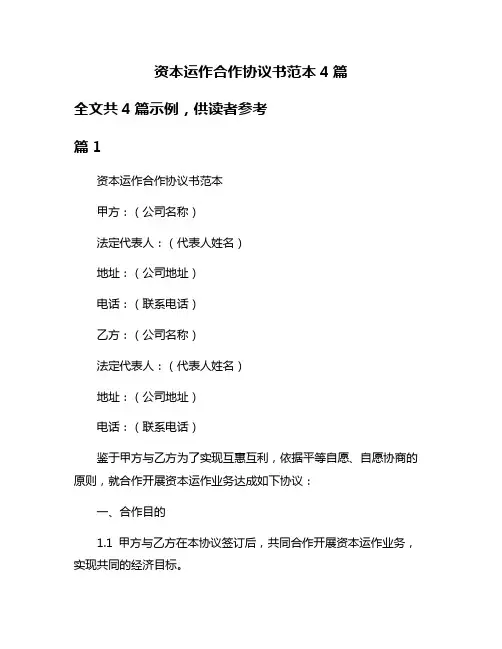 资本运作合作协议书范本 4 篇

全文共 4 篇示例，供读者参考

篇 1

资本运作合作协议书范本

甲方：（公司名称）

法定代表人：（代表人姓名）

地址：（公司地址）

电话：（联系电话）

乙方：（公司名称）

法定代表人：（代表人姓名）

地址：（公司地址）

电话：（联系电话）

鉴于甲方与乙方为了实现互惠互利，依据平等自愿、自愿协商的原则，就合作开展资本运作业务达成如下协议：

一、合作目的

1.1 甲方与乙方在本协议签订后，共同合作开展资本运作业务，实现共同的经济目标。